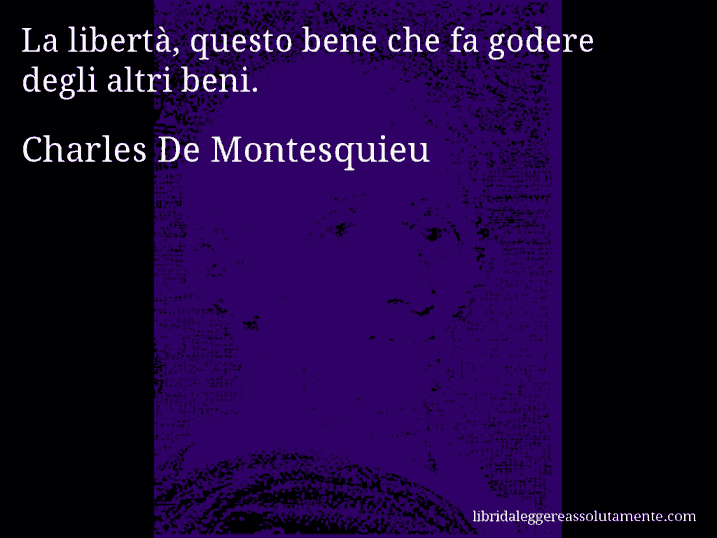 La libertà, questo bene che fa godere degli altri beni.

Charles De Montesquieu

libridaleggereassolutamente.com